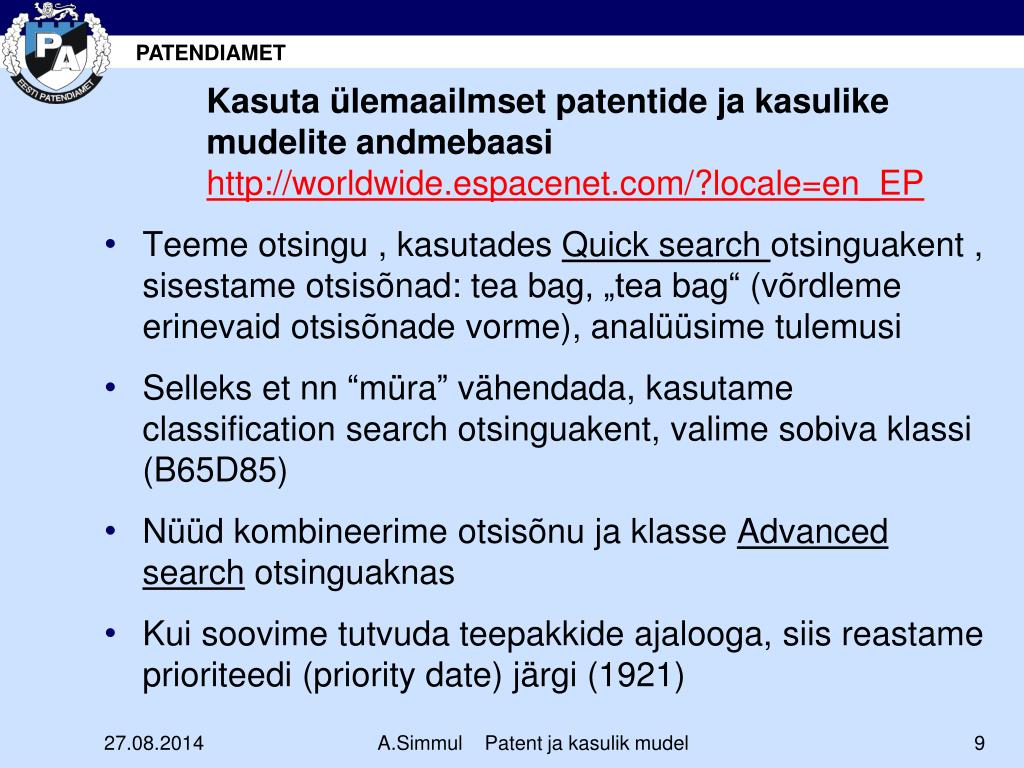 PA
EESTI PATENDIAMET

PATENDIAMET

Kasuta ülemaailmset patentide ja kasulike mudelite andmebaasi
http://worldwide.espacenet.com/?locale=en_EP

• Teeme otsingu , kasutades Quick search otsinguakent , sisestame otsisõnad: tea bag, „tea bag“ (võrdleme erinevaid otsisõnade vorme), analüüsime tulemusi

• Selleks et nn “müra” vähendada, kasutame classification search otsinguakent, valime sobiva klassi (B65D85)

• Nüüd kombineerime otsisõnu ja klasse Advanced search otsinguaknas

• Kui soovime tutvuda teepakkide ajalooga, siis reastame prioriteedi (priority date) järgi (1921)

27.08.2014

A.Simmul Patent ja kasulik mudel

9